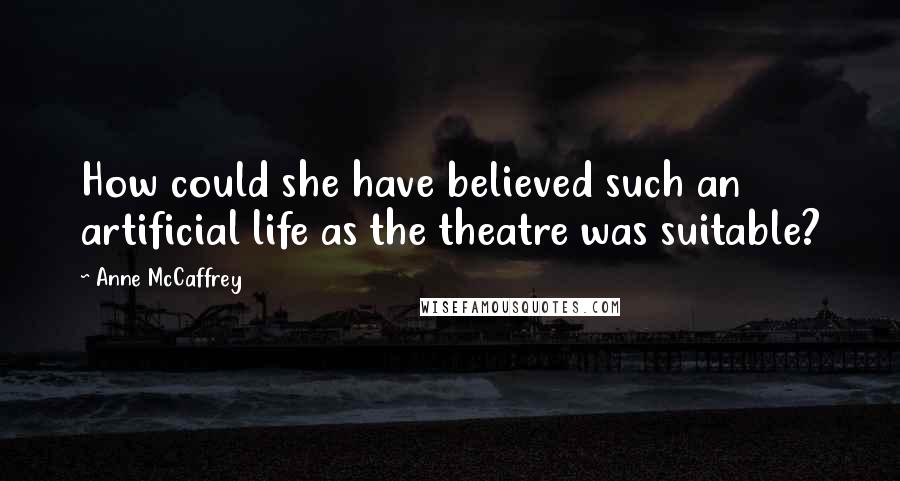 How could she have believed such an artificial life as the theatre was suitable?

~ Anne McCaffrey

WISEFAMOUSQUOTES.COM